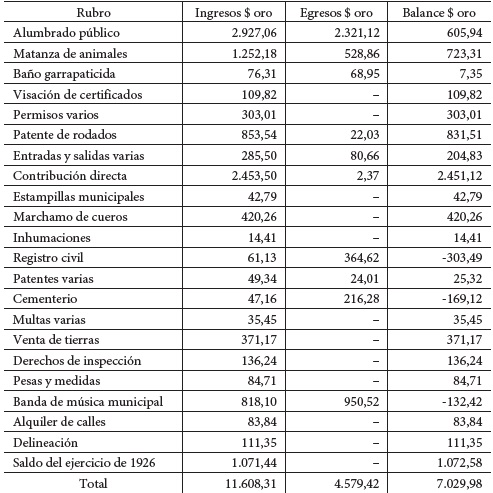 | Rubro | Ingresos \$ oro | Egresos \$ oro | Balance \$ oro |
|---|---|---|---|
| Alumbrado público | 2.927,06 | 2.321,12 | 605,94 |
| Matanza de animales | 1.252,18 | 528,86 | 723,31 |
| Baño garrapaticida | 76,31 | 68,95 | 7,35 |
| Visación de certificados | 109,82 | – | 109,82 |
| Permisos varios | 303,01 | – | 303,01 |
| Patente de rodados | 853,54 | 22,03 | 831,51 |
| Entradas y salidas varias | 285,50 | 80,66 | 204,83 |
| Contribución directa | 2.453,50 | 2,37 | 2.451,12 |
| Estampillas municipales | 42,79 | – | 42,79 |
| Marchamo de cueros | 420,26 | – | 420,26 |
| Inhumaciones | 14,41 | – | 14,41 |
| Registro civil | 61,13 | 364,62 | -303,49 |
| Patentes varias | 49,34 | 24,01 | 25,32 |
| Cementerio | 47,16 | 216,28 | -169,12 |
| Multas varias | 35,45 | – | 35,45 |
| Venta de tierras | 371,17 | – | 371,17 |
| Derechos de inspección | 136,24 | – | 136,24 |
| Pesas y medidas | 84,71 | – | 84,71 |
| Banda de música municipal | 818,10 | 950,52 | -132,42 |
| Alquiler de calles | 83,84 | – | 83,84 |
| Delineación | 111,35 | – | 111,35 |
| Saldo del ejercicio de 1926 | 1.071,44 | – | 1.072,58 |
| Total | 11.608,31 | 4.579,42 | 7.029,98 |